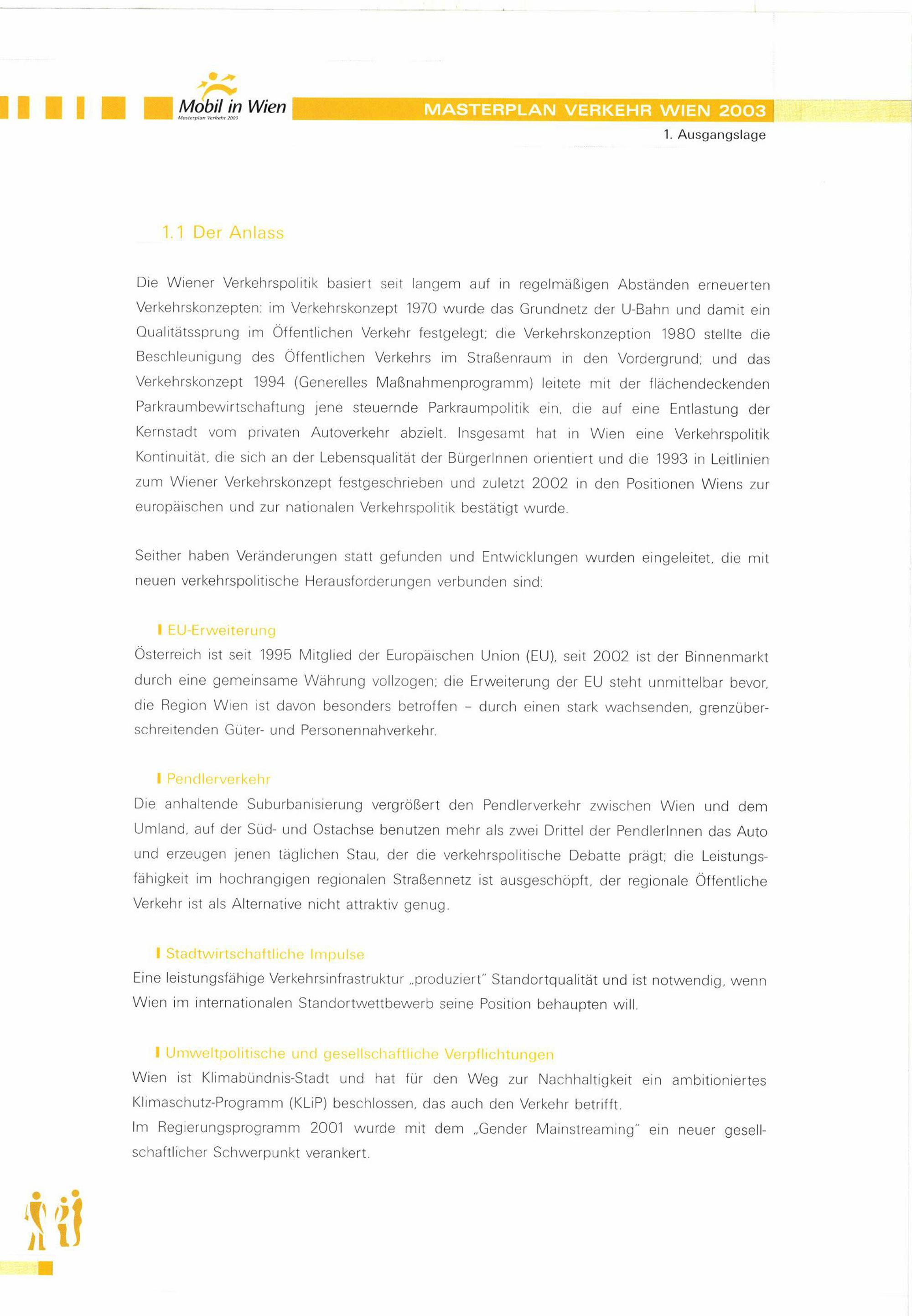 Mobil in Wien
Masterplan Verkehr 2003

MASTERPLAN VERKEHR WIEN 2003

1. Ausgangslage

1.1 Der Anlass

Die Wiener Verkehrspolitik basiert seit langem auf in regelmäßigen Abständen erneuerten Verkehrskonzepten: im Verkehrskonzept 1970 wurde das Grundnetz der U-Bahn und damit ein Qualitätssprung im Öffentlichen Verkehr festgelegt; die Verkehrskonzeption 1980 stellte die Beschleunigung des Öffentlichen Verkehrs im Straßenraum in den Vordergrund; und das Verkehrskonzept 1994 (Generelles Maßnahmenprogramm) leitete mit der flächendeckenden Parkraumbewirtschaftung jene steuernde Parkraumpolitik ein, die auf eine Entlastung der Kernstadt vom privaten Autoverkehr abzielt. Insgesamt hat in Wien eine Verkehrspolitik Kontinuität, die sich an der Lebensqualität der BürgerInnen orientiert und die 1993 in Leitlinien zum Wiener Verkehrskonzept festgeschrieben und zuletzt 2002 in den Positionen Wiens zur europäischen und zur nationalen Verkehrspolitik bestätigt wurde.

Seither haben Veränderungen statt gefunden und Entwicklungen wurden eingeleitet, die mit neuen verkehrspolitische Herausforderungen verbunden sind:

EU-Erweiterung
Österreich ist seit 1995 Mitglied der Europäischen Union (EU), seit 2002 ist der Binnenmarkt durch eine gemeinsame Währung vollzogen; die Erweiterung der EU steht unmittelbar bevor, die Region Wien ist davon besonders betroffen – durch einen stark wachsenden, grenzüberschreitenden Güter- und Personennahverkehr.

Pendlerverkehr
Die anhaltende Suburbanisierung vergrößert den Pendlerverkehr zwischen Wien und dem Umland, auf der Süd- und Ostachse benutzen mehr als zwei Drittel der PendlerInnen das Auto und erzeugen jenen täglichen Stau, der die verkehrspolitische Debatte prägt; die Leistungsfähigkeit im hochrangigen regionalen Straßennetz ist ausgeschöpft, der regionale Öffentliche Verkehr ist als Alternative nicht attraktiv genug.

Stadtwirtschaftliche Impulse
Eine leistungsfähige Verkehrsinfrastruktur „produziert" Standortqualität und ist notwendig, wenn Wien im internationalen Standortwettbewerb seine Position behaupten will.

Umweltpolitische und gesellschaftliche Verpflichtungen
Wien ist Klimabündnis-Stadt und hat für den Weg zur Nachhaltigkeit ein ambitioniertes Klimaschutz-Programm (KLiP) beschlossen, das auch den Verkehr betrifft.
Im Regierungsprogramm 2001 wurde mit dem „Gender Mainstreaming" ein neuer gesellschaftlicher Schwerpunkt verankert.